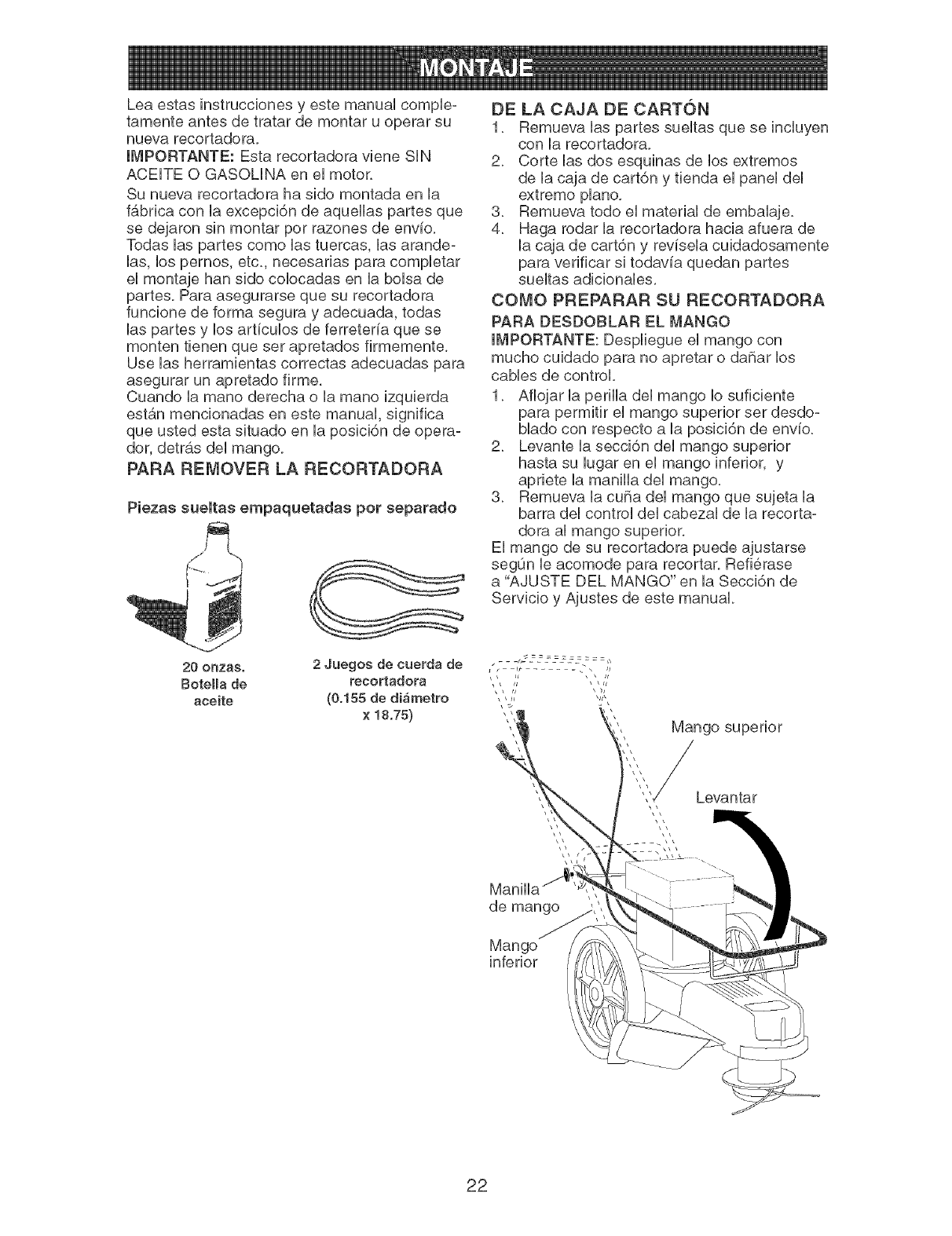 MONTAJE

Lea estas instrucciones y este manual completamente antes de tratar de montar u operar su nueva recortadora.

IMPORTANTE: Esta recortadora viene SIN ACEITE O GASOLINA en el motor.

Su nueva recortadora ha sido montada en la fábrica con la excepción de aquellas partes que se dejaron sin montar por razones de envío. Todas las partes como las tuercas, las arandelas, los pernos, etc., necesarias para completar el montaje han sido colocadas en la bolsa de partes. Para asegurarse que su recortadora funcione de forma segura y adecuada, todas las partes y los artículos de ferretería que se monten tienen que ser apretados firmemente. Use las herramientas correctas adecuadas para asegurar un apretado firme.

Cuando la mano derecha o la mano izquierda están mencionadas en este manual, significa que usted esta situado en la posición de operador, detrás del mango.

PARA REMOVER LA RECORTADORA

Piezas sueltas empaquetadas por separado

20 onzas. Botella de aceite

2 Juegos de cuerda de recortadora (0.155 de diámetro x 18.75)

DE LA CAJA DE CARTÓN

1. Remueva las partes sueltas que se incluyen con la recortadora.
2. Corte las dos esquinas de los extremos de la caja de cartón y tienda el panel del extremo plano.
3. Remueva todo el material de embalaje.
4. Haga rodar la recortadora hacia afuera de la caja de cartón y revísela cuidadosamente para verificar si todavía quedan partes sueltas adicionales.

COMO PREPARAR SU RECORTADORA

PARA DESDOBLAR EL MANGO

IMPORTANTE: Despliegue el mango con mucho cuidado para no apretar o dañar los cables de control.

1. Aflojar la perilla del mango lo suficiente para permitir el mango superior ser desdoblado con respecto a la posición de envío.
2. Levante la sección del mango superior hasta su lugar en el mango inferior, y apriete la manilla del mango.
3. Remueva la cuña del mango que sujeta la barra del control del cabezal de la recortadora al mango superior.

El mango de su recortadora puede ajustarse según le acomode para recortar. Refiérase a "AJUSTE DEL MANGO" en la Sección de Servicio y Ajustes de este manual.

Mango superior

Levantar

Manilla de mango

Mango inferior

22